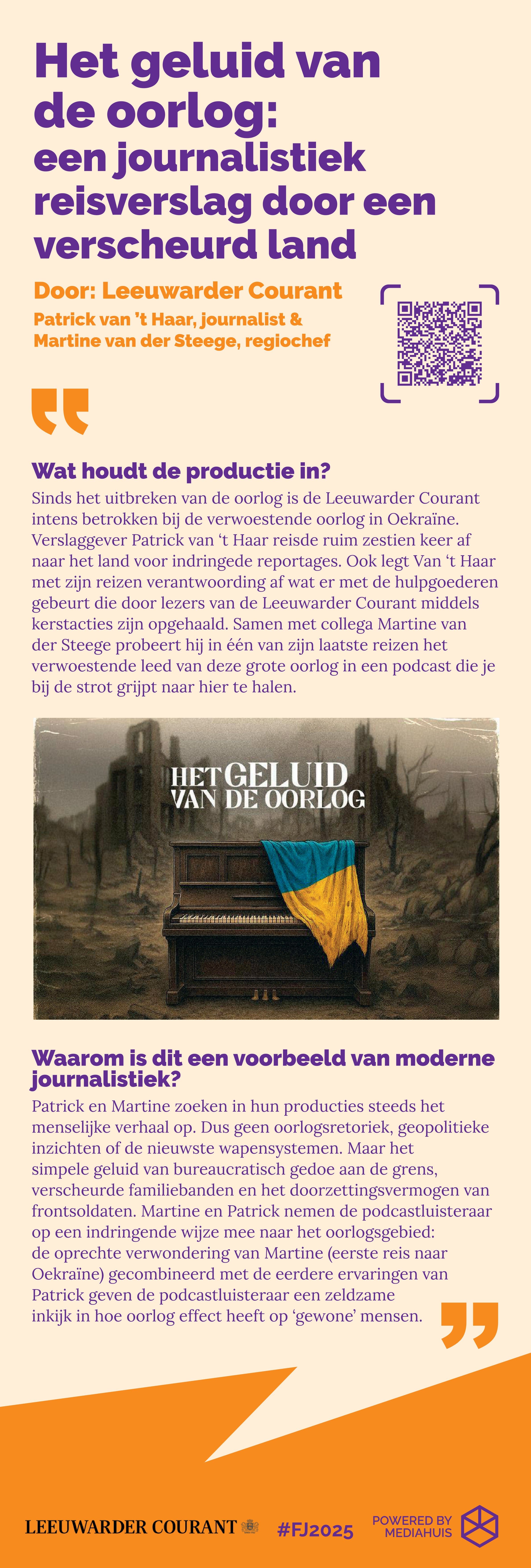 Het geluid van de oorlog: een journalistiek reisverslag door een verscheurd land

Door: Leeuwarder Courant
Patrick van 't Haar, journalist & Martine van der Steege, regiochef

Wat houdt de productie in?
Sinds het uitbreken van de oorlog is de Leeuwarder Courant intens betrokken bij de verwoestende oorlog in Oekraïne. Verslaggever Patrick van 't Haar reisde ruim zestien keer af naar het land voor indringede reportages. Ook legt Van 't Haar met zijn reizen verantwoording af wat er met de hulpgoederen gebeurt die door lezers van de Leeuwarder Courant middels kerstacties zijn opgehaald. Samen met collega Martine van der Steege probeert hij in één van zijn laatste reizen het verwoestende leed van deze grote oorlog in een podcast die je bij de strot grijpt naar hier te halen.

HET GELUID VAN DE OORLOG

Waarom is dit een voorbeeld van moderne journalistiek?
Patrick en Martine zoeken in hun producties steeds het menselijke verhaal op. Dus geen oorlogsretoriek, geopolitieke inzichten of de nieuwste wapensystemen. Maar het simpele geluid van bureaucratisch gedoe aan de grens, verscheurde familiebanden en het doorzettingsvermogen van frontsoldaten. Martine en Patrick nemen de podcastluisteraar op een indringende wijze mee naar het oorlogsgebied: de oprechte verwondering van Martine (eerste reis naar Oekraïne) gecombineerd met de eerdere ervaringen van Patrick geven de podcastluisteraar een zeldzame inkijk in hoe oorlog effect heeft op 'gewone' mensen.

LEEUWARDER COURANT
#FJ2025
POWERED BY MEDIAHUIS